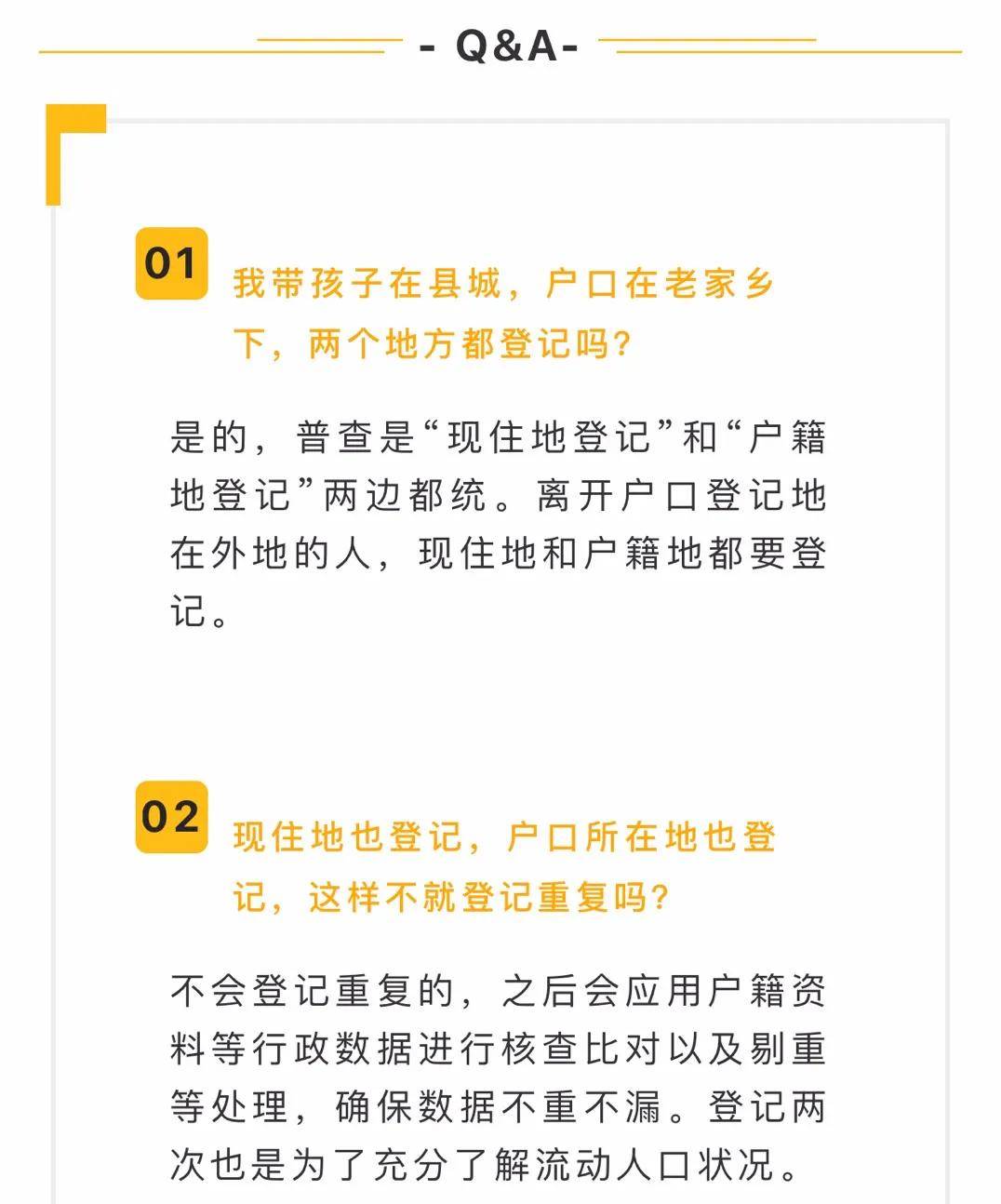 - Q&A-

01

我带孩子在县城，户口在老家乡下，两个地方都登记吗？

是的，普查是“现住地登记”和“户籍地登记”两边都统。离开户口登记地在外地的人，现住地和户籍地都要登记。

02

现住地也登记，户口所在地也登记，这样不就登记重复吗？

不会登记重复的，之后会应用户籍资料等行政数据进行核查比对以及剔重等处理，确保数据不重不漏。登记两次也是为了充分了解流动人口状况。